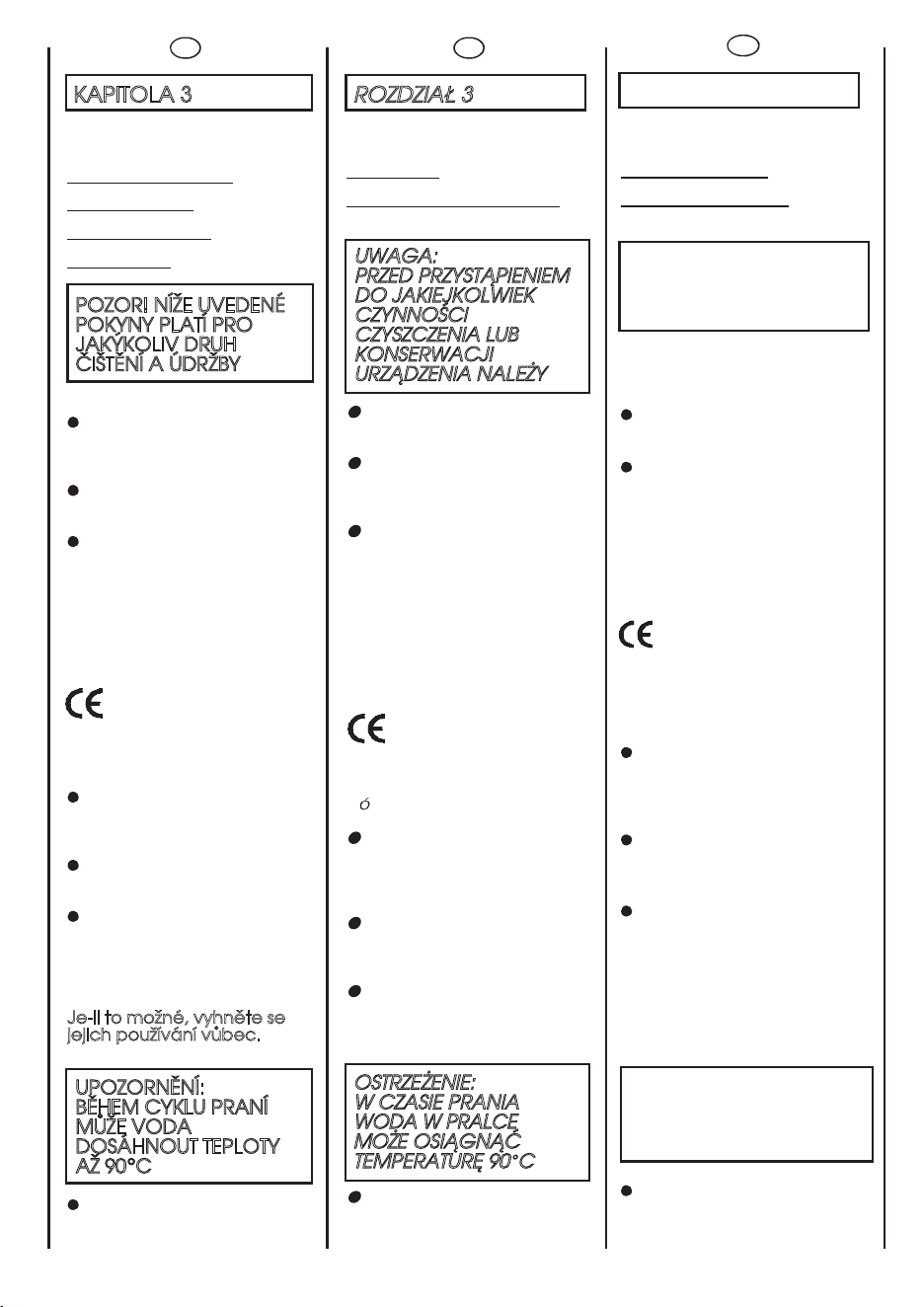 KAPITOLA 3

POZOR! NÍŽE UVEDENÉ POKYNY PLATÍ PRO JAKÝKOLIV DRUH ČIŠTĚNÍ A ÚDRŽBY

CE

Je-li to možné, vyhněte se jejich používání vůbec.

UPOZORNĚNÍ: BĚHEM CYKLU PRANÍ MŮŽE VODA DOSÁHNOUT TEPLOTY AŽ 90°C

ROZDZIAŁ 3

UWAGA: PRZED PRZYSTĄPIENIEM DO JAKIEJKOLWIEK CZYNNOŚCI CZYSZCZENIA LUB KONSERWACJI URZĄDZENIA NALEŻY

CE

ó

OSTRZEŻENIE: W CZASIE PRANIA WODA W PRALCE MOŻE OSIĄGNĄĆ TEMPERATURĘ 90°C

CE